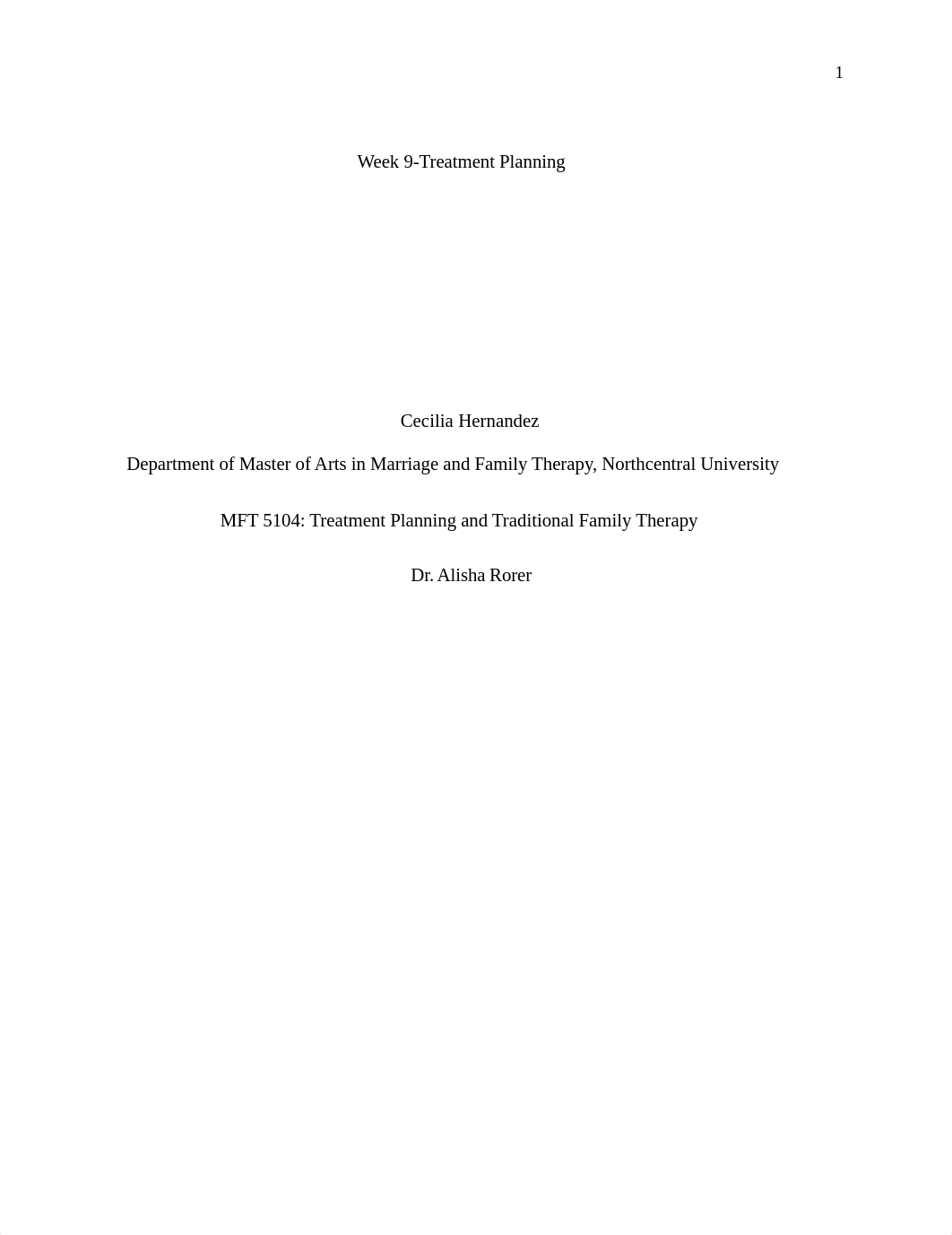 1

Week 9-Treatment Planning

Cecilia Hernandez

Department of Master of Arts in Marriage and Family Therapy, Northcentral University

MFT 5104: Treatment Planning and Traditional Family Therapy

Dr. Alisha Rorer